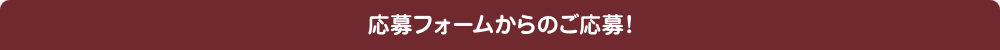 応募フォームからのご応募！